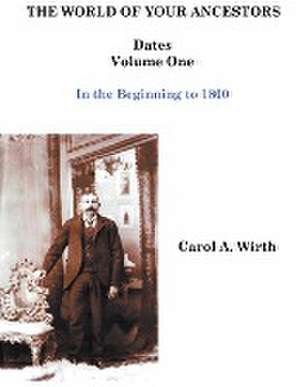 THE WORLD OF YOUR ANCESTORS

Dates
Volume One

In the Beginning to 1810

Carol A. Wirth